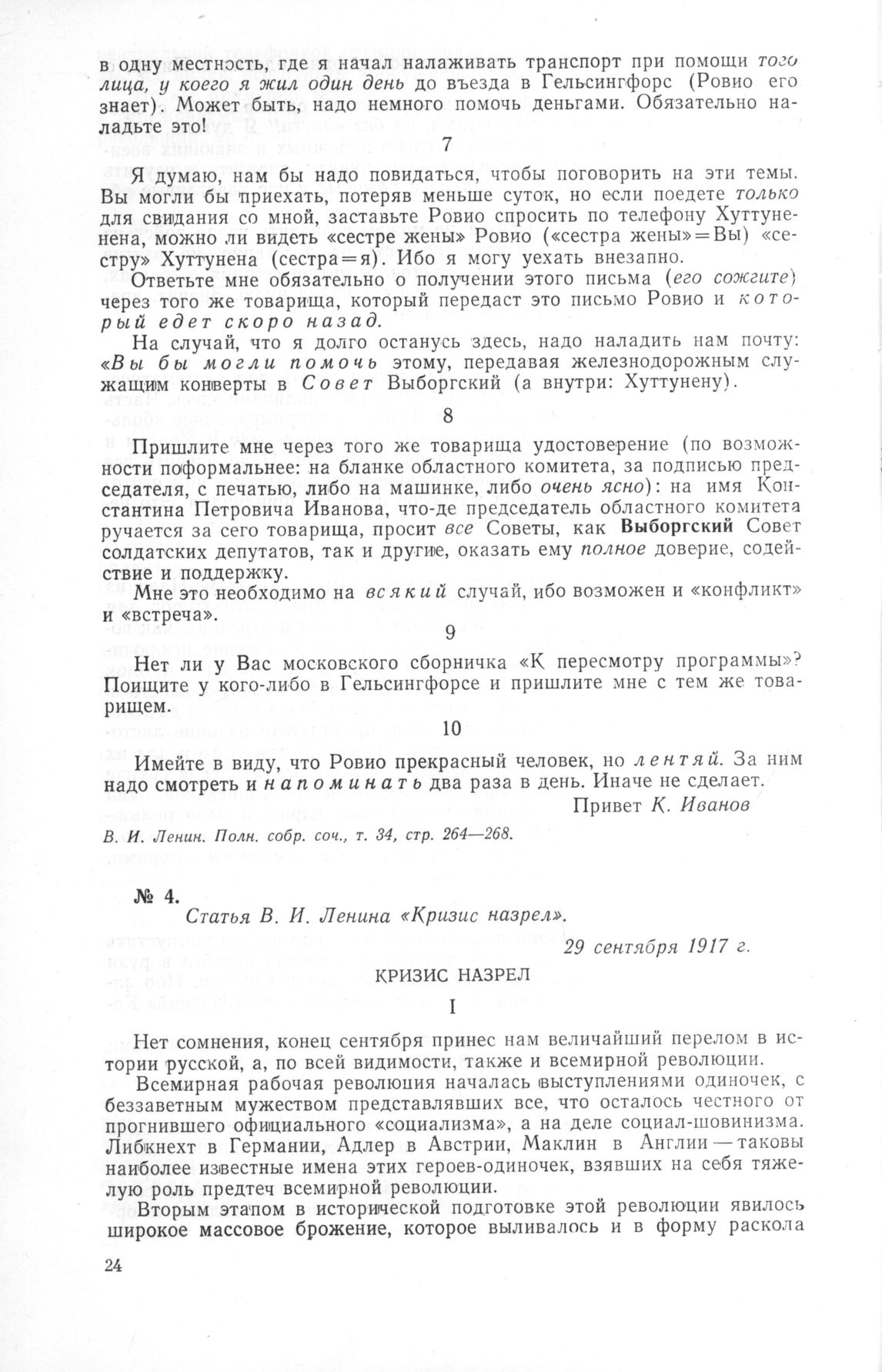 в одну местность, где я начал налаживать транспорт при помощи того лица, у коего я жил один день до въезда в Гельсингфорс (Ровио его знает). Может быть, надо немного помочь деньгами. Обязательно наладьте это!

7

Я думаю, нам бы надо повидаться, чтобы поговорить на эти темы. Вы могли бы приехать, потеряв меньше суток, но если поедете только для свидания со мной, заставьте Ровио спросить по телефону Хуттунена, можно ли видеть «сестре жены» Ровио («сестра жены»=Вы) «сестру» Хуттунена (сестра=я). Ибо я могу уехать внезапно.

Ответьте мне обязательно о получении этого письма (его сожгите) через того же товарища, который передаст это письмо Ровио и который едет скоро назад.

На случай, что я долго останусь здесь, надо наладить нам почту: «Вы бы могли помочь этому, передавая железнодорожным служащим конверты в Совет Выборгский (а внутри: Хуттунену).

8

Пришлите мне через того же товарища удостоверение (по возможности поформальнее: на бланке областного комитета, за подписью председателя, с печатью, либо на машинке, либо очень ясно): на имя Константина Петровича Иванова, что-де председатель областного комитета ручается за сего товарища, просит все Советы, как Выборгский Совет солдатских депутатов, так и другие, оказать ему полное доверие, содействие и поддержку.

Мне это необходимо на всякий случай, ибо возможен и «конфликт» и «встреча».

9

Нет ли у Вас московского сборничка «К пересмотру программы»? Поищите у кого-либо в Гельсингфорсе и пришлите мне с тем же товарищем.

10

Имейте в виду, что Ровио прекрасный человек, но лентяй. За ним надо смотреть и напоминать два раза в день. Иначе не сделает.

Привет К. Иванов

В. И. Ленин. Полн. собр. соч., т. 34, стр. 264—268.

№ 4.

Статья В. И. Ленина «Кризис назрел».

29 сентября 1917 г.

КРИЗИС НАЗРЕЛ

I

Нет сомнения, конец сентября принес нам величайший перелом в истории русской, а, по всей видимости, также и всемирной революции.

Всемирная рабочая революция началась выступлениями одиночек, с беззаветным мужеством представлявших все, что осталось честного от прогнившего официального «социализма», а на деле социал-шовинизма. Либкнехт в Германии, Адлер в Австрии, Маклин в Англии — таковы наиболее известные имена этих героев-одиночек, взявших на себя тяжелую роль предтеч всемирной революции.

Вторым этапом в исторической подготовке этой революции явилось широкое массовое брожение, которое выливалось и в форму раскола

24